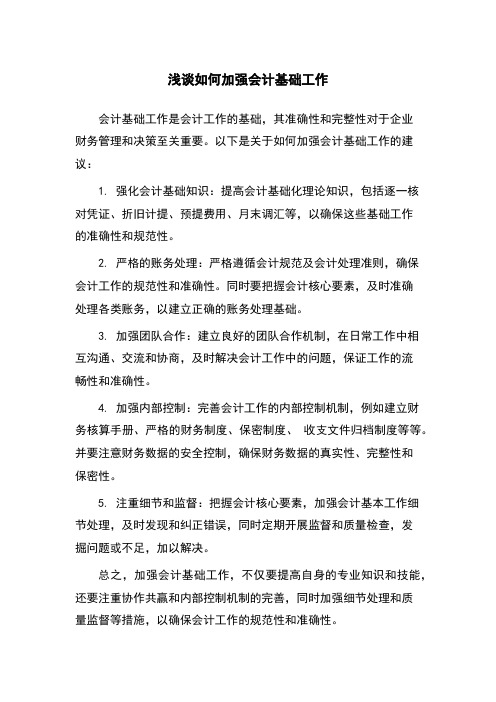 浅谈如何加强会计基础工作

会计基础工作是会计工作的基础，其准确性和完整性对于企业财务管理和决策至关重要。以下是关于如何加强会计基础工作的建议：

1. 强化会计基础知识：提高会计基础化理论知识，包括逐一核对凭证、折旧计提、预提费用、月末调汇等，以确保这些基础工作的准确性和规范性。

2. 严格的账务处理：严格遵循会计规范及会计处理准则，确保会计工作的规范性和准确性。同时要把握会计核心要素，及时准确处理各类账务，以建立正确的账务处理基础。

3. 加强团队合作：建立良好的团队合作机制，在日常工作中相互沟通、交流和协商，及时解决会计工作中的问题，保证工作的流畅性和准确性。

4. 加强内部控制：完善会计工作的内部控制机制，例如建立财务核算手册、严格的财务制度、保密制度、 收支文件归档制度等等。并要注意财务数据的安全控制，确保财务数据的真实性、完整性和保密性。

5. 注重细节和监督：把握会计核心要素，加强会计基本工作细节处理，及时发现和纠正错误，同时定期开展监督和质量检查，发掘问题或不足，加以解决。

总之，加强会计基础工作，不仅要提高自身的专业知识和技能，还要注重协作共赢和内部控制机制的完善，同时加强细节处理和质量监督等措施，以确保会计工作的规范性和准确性。